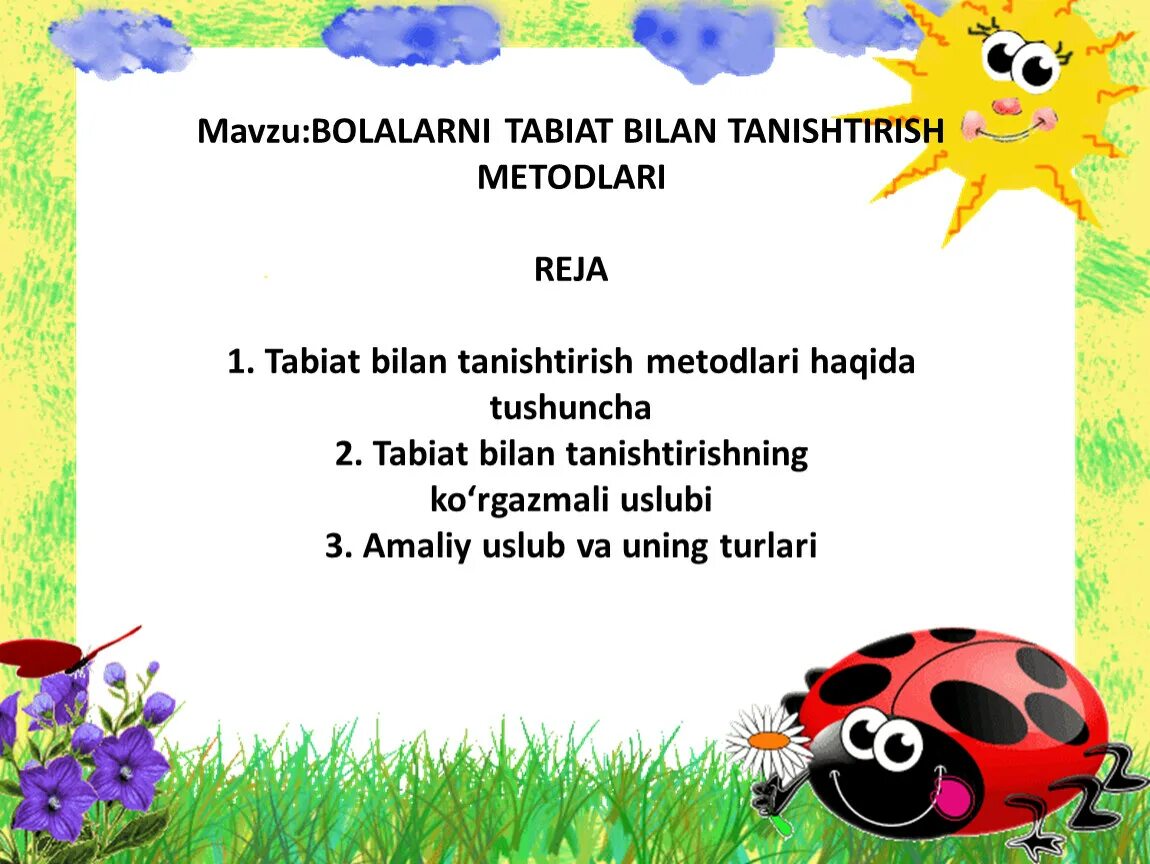 Mavzu:BOLALARNI TABIAT BILAN TANISHTIRISH METODLARI

REJA

1. Tabiat bilan tanishtirish metodlari haqida tushuncha
2. Tabiat bilan tanishtirishning ko‘rgazmali uslubi
3. Amaliy uslub va uning turlari